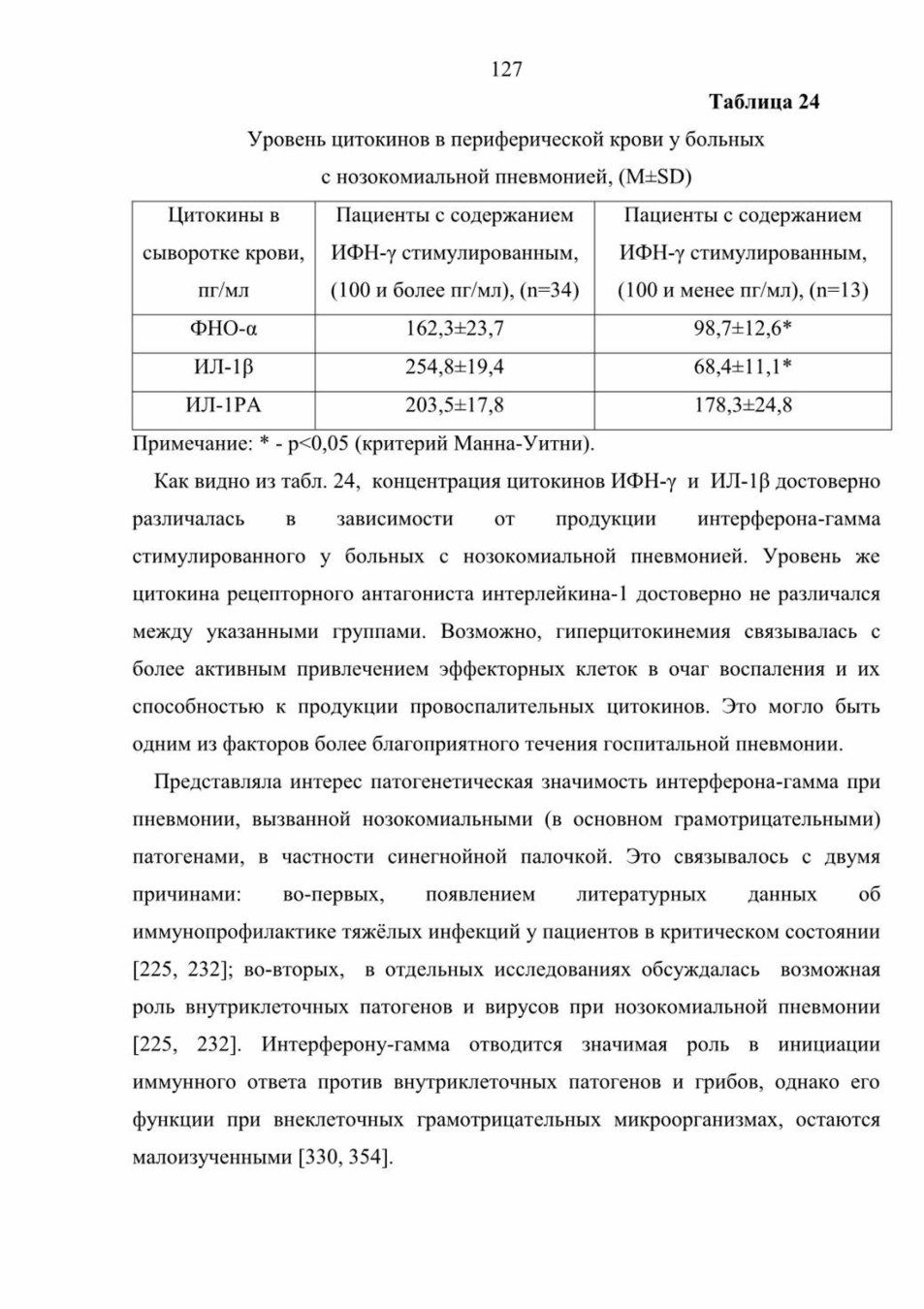 127

Таблица 24

Уровень цитокинов в периферической крови у больных с нозокомиальной пневмонией, (M±SD)

| Цитокины в сыворотке крови, пг/мл | Пациенты с содержанием ИФН-γ стимулированным, (100 и более пг/мл), (n=34) | Пациенты с содержанием ИФН-γ стимулированным, (100 и менее пг/мл), (n=13) |
|---|---|---|
| ФНО-α | 162,3±23,7 | 98,7±12,6* |
| ИЛ-1β | 254,8±19,4 | 68,4±11,1* |
| ИЛ-1РА | 203,5±17,8 | 178,3±24,8 |

Примечание: * - p<0,05 (критерий Манна-Уитни).

Как видно из табл. 24, концентрация цитокинов ИФН-γ и ИЛ-1β достоверно различалась в зависимости от продукции интерферона-гамма стимулированного у больных с нозокомиальной пневмонией. Уровень же цитокина рецепторного антагониста интерлейкина-1 достоверно не различался между указанными группами. Возможно, гиперцитокинемия связывалась с более активным привлечением эффекторных клеток в очаг воспаления и их способностью к продукции провоспалительных цитокинов. Это могло быть одним из факторов более благоприятного течения госпитальной пневмонии.

Представляла интерес патогенетическая значимость интерферона-гамма при пневмонии, вызванной нозокомиальными (в основном грамотрицательными) патогенами, в частности синегнойной палочкой. Это связывалось с двумя причинами: во-первых, появлением литературных данных об иммунопрофилактике тяжёлых инфекций у пациентов в критическом состоянии [225, 232]; во-вторых, в отдельных исследованиях обсуждалась возможная роль внутриклеточных патогенов и вирусов при нозокомиальной пневмонии [225, 232]. Интерферону-гамма отводится значимая роль в инициации иммунного ответа против внутриклеточных патогенов и грибов, однако его функции при внеклеточных грамотрицательных микроорганизмах, остаются малоизученными [330, 354].